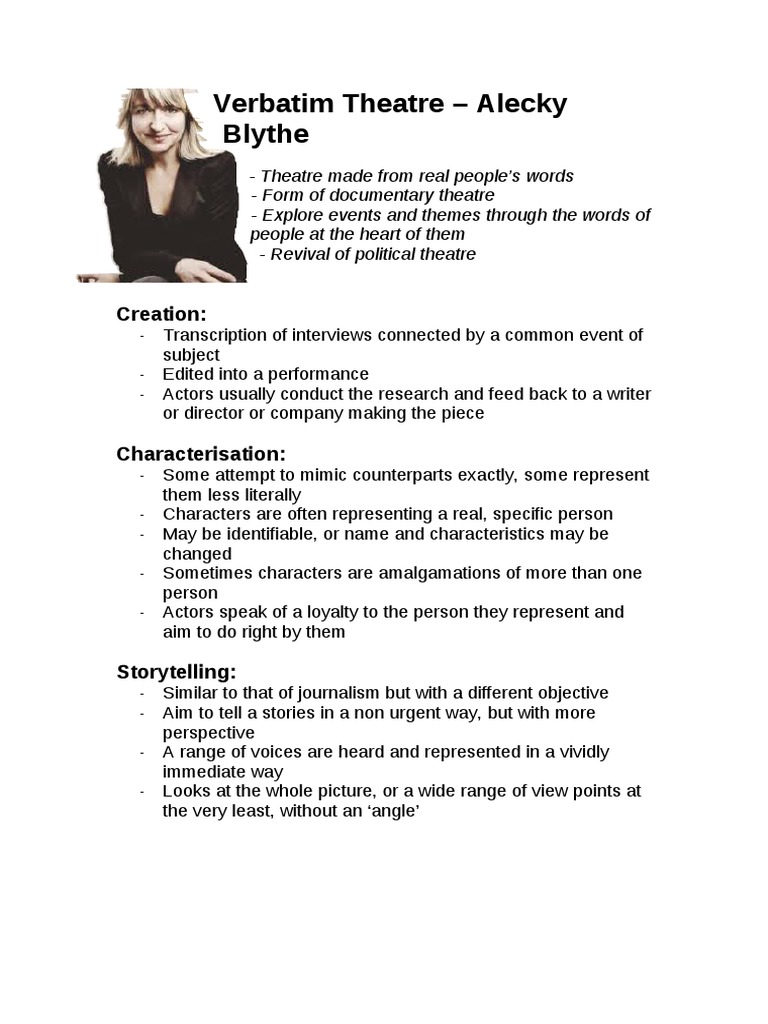 Verbatim Theatre – Alecky Blythe

- Theatre made from real people's words
- Form of documentary theatre
- Explore events and themes through the words of people at the heart of them
- Revival of political theatre

Creation:
- Transcription of interviews connected by a common event of subject
- Edited into a performance
- Actors usually conduct the research and feed back to a writer or director or company making the piece

Characterisation:
- Some attempt to mimic counterparts exactly, some represent them less literally
- Characters are often representing a real, specific person
- May be identifiable, or name and characteristics may be changed
- Sometimes characters are amalgamations of more than one person
- Actors speak of a loyalty to the person they represent and aim to do right by them

Storytelling:
- Similar to that of journalism but with a different objective
- Aim to tell a stories in a non urgent way, but with more perspective
- A range of voices are heard and represented in a vividly immediate way
- Looks at the whole picture, or a wide range of view points at the very least, without an 'angle'